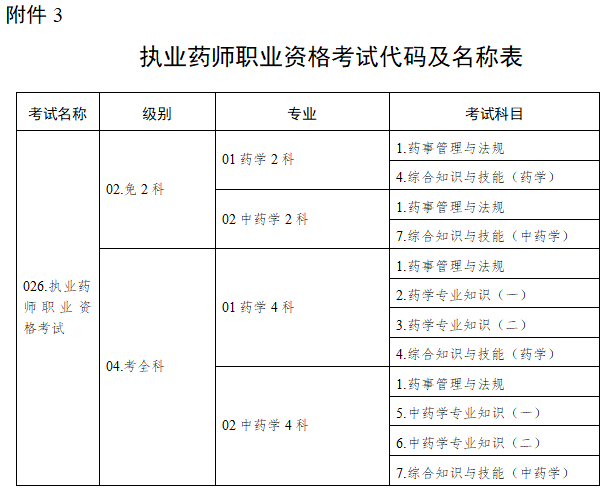 附件 3

执业药师职业资格考试代码及名称表

| 考试名称 | 级别 | 专业 | 考试科目 |
|---|---|---|---|
| 026.执业药师职业资格考试 | 02.免 2 科 | 01 药学 2 科 | 1.药事管理与法规 |
| | | | 4.综合知识与技能（药学） |
| | | 02 中药学 2 科 | 1.药事管理与法规 |
| | | | 7.综合知识与技能（中药学） |
| | 04.考全科 | 01 药学 4 科 | 1.药事管理与法规 |
| | | | 2.药学专业知识（一） |
| | | | 3.药学专业知识（二） |
| | | | 4.综合知识与技能（药学） |
| | | 02 中药学 4 科 | 1.药事管理与法规 |
| | | | 5.中药学专业知识（一） |
| | | | 6.中药学专业知识（二） |
| | | | 7.综合知识与技能（中药学） |